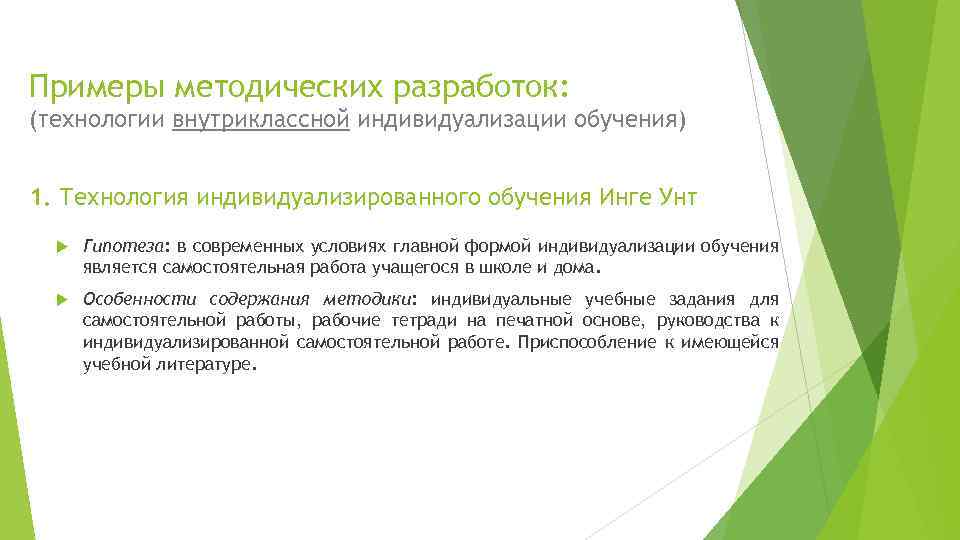 Примеры методических разработок:
(технологии внутриклассной индивидуализации обучения)

1. Технология индивидуализированного обучения Инге Унт

Гипотеза: в современных условиях главной формой индивидуализации обучения является самостоятельная работа учащегося в школе и дома.

Особенности содержания методики: индивидуальные учебные задания для самостоятельной работы, рабочие тетради на печатной основе, руководства к индивидуализированной самостоятельной работе. Приспособление к имеющейся учебной литературе.